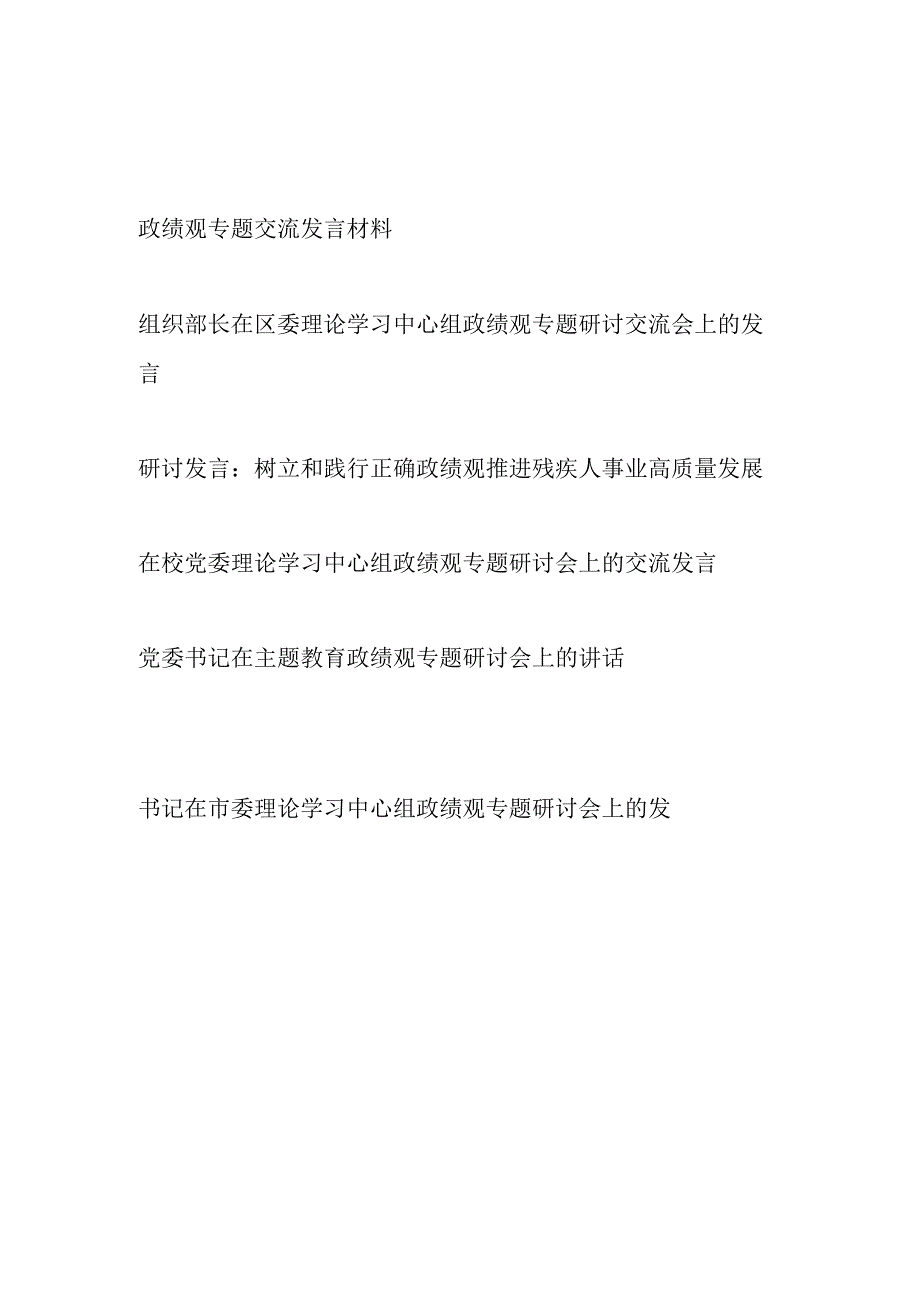 政绩观专题交流发言材料

组织部长在区委理论学习中心组政绩观专题研讨交流会上的发言

研讨发言：树立和践行正确政绩观推进残疾人事业高质量发展

在校党委理论学习中心组政绩观专题研讨会上的交流发言

党委书记在主题教育政绩观专题研讨会上的讲话

书记在市委理论学习中心组政绩观专题研讨会上的发